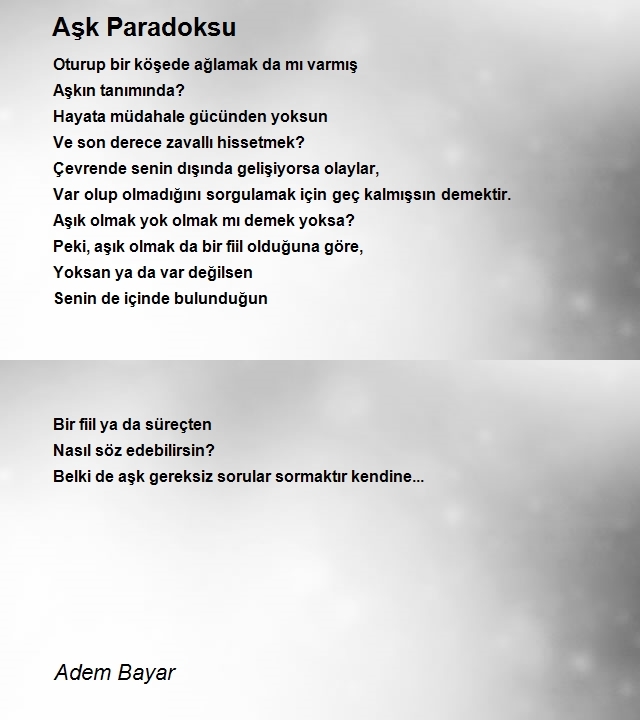 Aşk Paradoksu

Oturup bir köşede ağlamak da mı varmış
Aşkın tanımında?
Hayata müdahale gücünden yoksun
Ve son derece zavallı hissetmek?
Çevrende senin dışında gelişiyorsa olaylar,
Var olup olmadığını sorgulamak için geç kalmışsın demektir.
Aşık olmak yok olmak mı demek yoksa?
Peki, aşık olmak da bir fiil olduğuna göre,
Yoksan ya da var değilsen
Senin de içinde bulunduğun

Bir fiil ya da süreçten
Nasıl söz edebilirsin?
Belki de aşk gereksiz sorular sormaktır kendine...

Adem Bayar